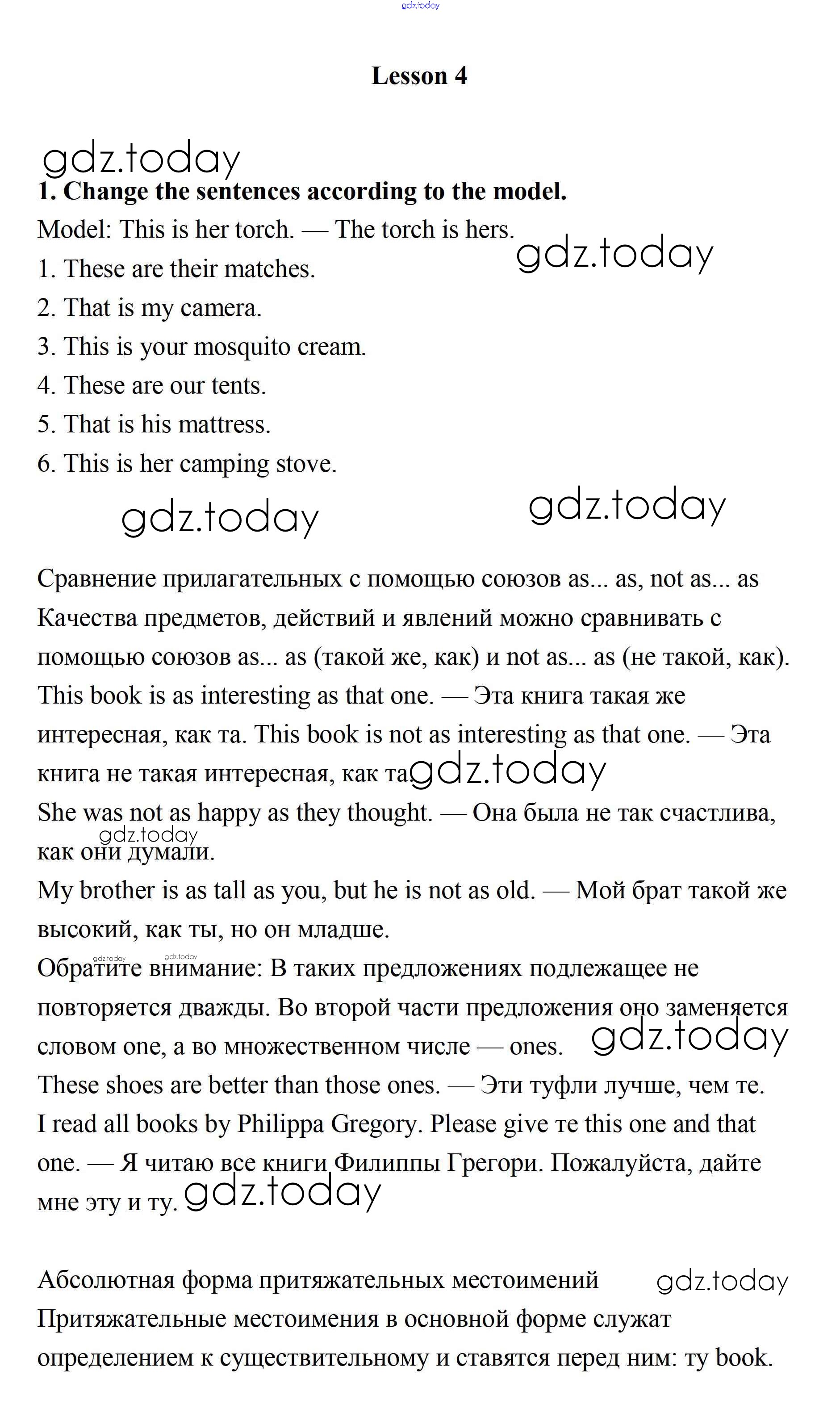 gdz.today

Lesson 4

gdz.today

1. Change the sentences according to the model.

Model: This is her torch. — The torch is hers.

gdz.today

1. These are their matches.
2. That is my camera.
3. This is your mosquito cream.
4. These are our tents.
5. That is his mattress.
6. This is her camping stove.

gdz.today gdz.today

Сравнение прилагательных с помощью союзов as... as, not as... as
Качества предметов, действий и явлений можно сравнивать с помощью союзов as... as (такой же, как) и not as... as (не такой, как).
This book is as interesting as that one. — Эта книга такая же интересная, как та. This book is not as interesting as that one. — Эта книга не такая интересная, как та. gdz.today
She was not as happy as they thought. — Она была не так счастлива, как они думали. gdz.today
My brother is as tall as you, but he is not as old. — Мой брат такой же высокий, как ты, но он младше.
gdz.today gdz.today
Обратите внимание: В таких предложениях подлежащее не повторяется дважды. Во второй части предложения оно заменяется словом one, а во множественном числе — ones. gdz.today
These shoes are better than those ones. — Эти туфли лучше, чем те.
I read all books by Philippa Gregory. Please give те this one and that one. — Я читаю все книги Филиппы Грегори. Пожалуйста, дайте мне эту и ту. gdz.today

Абсолютная форма притяжательных местоимений gdz.today
Притяжательные местоимения в основной форме служат определением к существительному и ставятся перед ним: ту book.